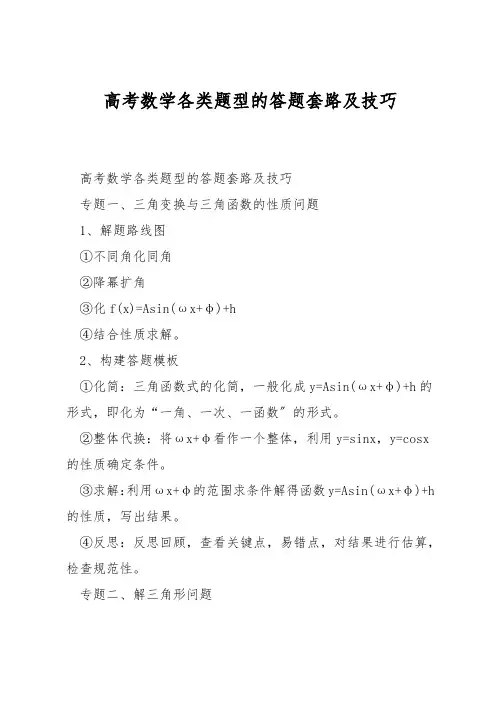 高考数学各类题型的答题套路及技巧

高考数学各类题型的答题套路及技巧

专题一、三角变换与三角函数的性质问题

1、解题路线图

①不同角化同角

②降幂扩角

③化 $f(x)=A\sin(\omega x+\phi)+h$

④结合性质求解。

2、构建答题模板

①化简：三角函数式的化简，一般化成 $y=A\sin(\omega x+\phi)+h$ 的形式，即化为“一角、一次、一函数”的形式。

②整体代换：将 $\omega x+\phi$ 看作一个整体，利用 $y=\sin x$，$y=\cos x$ 的性质确定条件。

③求解：利用 $\omega x+\phi$ 的范围求条件解得函数 $y=A\sin(\omega x+\phi)+h$ 的性质，写出结果。

④反思：反思回顾，查看关键点，易错点，对结果进行估算，检查规范性。

专题二、解三角形问题